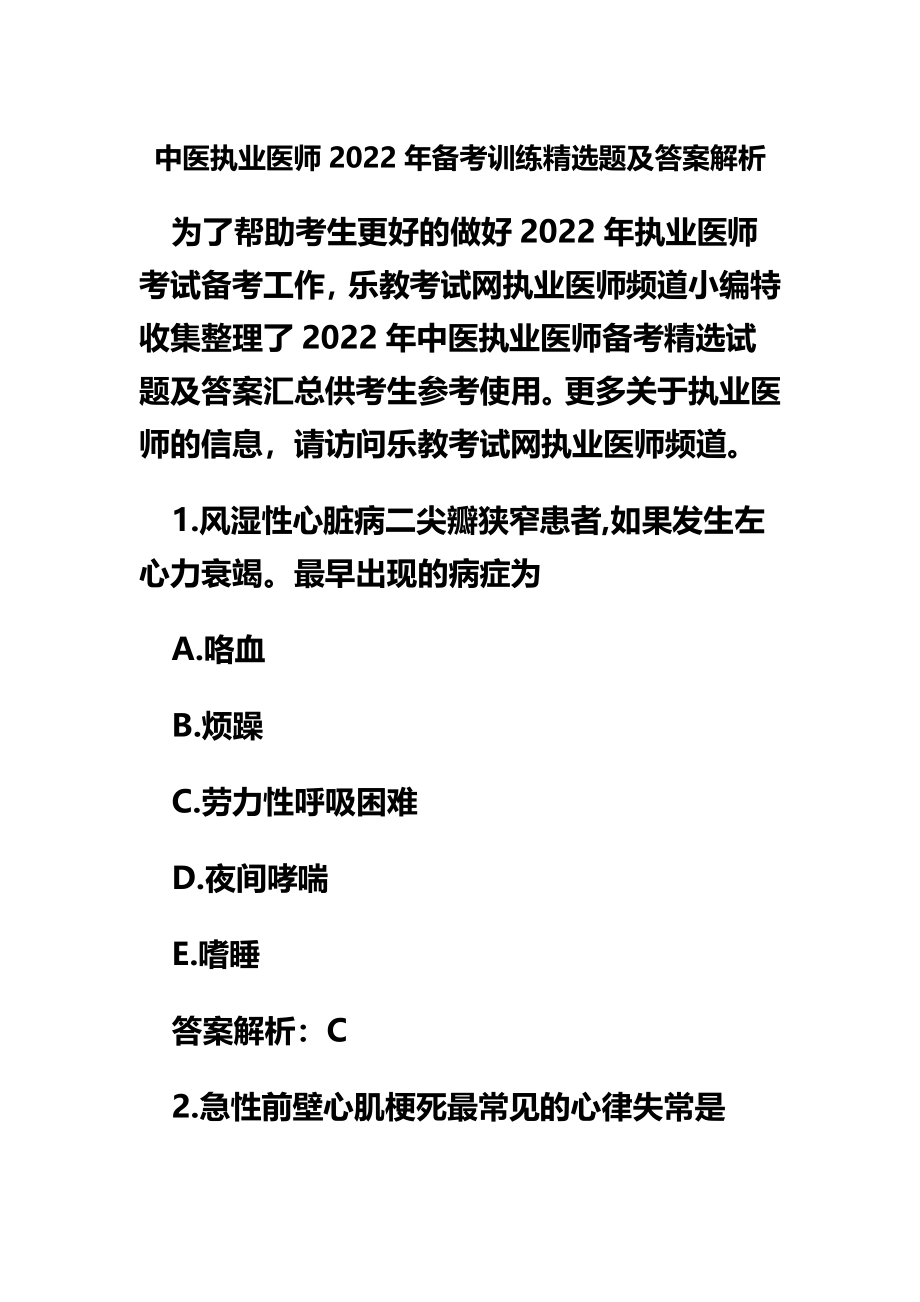 中医执业医师 2022 年备考训练精选题及答案解析

为了帮助考生更好的做好 2022 年执业医师考试备考工作，乐教考试网执业医师频道小编特收集整理了 2022 年中医执业医师备考精选试题及答案汇总供考生参考使用。更多关于执业医师的信息，请访问乐教考试网执业医师频道。

1.风湿性心脏病二尖瓣狭窄患者,如果发生左心力衰竭。最早出现的病症为

A.咯血

B.烦躁

C.劳力性呼吸困难

D.夜间哮喘

E.嗜睡

答案解析：C

2.急性前壁心肌梗死最常见的心律失常是